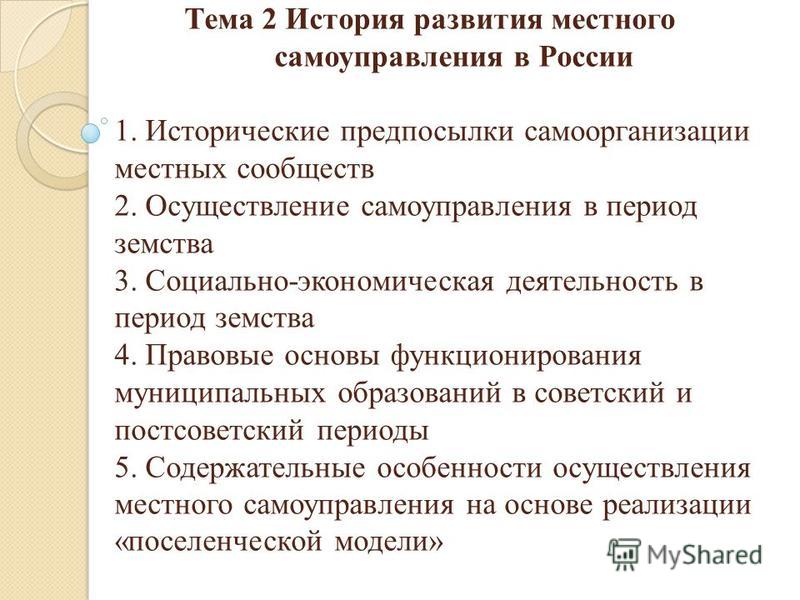 Тема 2 История развития местного самоуправления в России

1. Исторические предпосылки самоорганизации местных сообществ
2. Осуществление самоуправления в период земства
3. Социально-экономическая деятельность в период земства
4. Правовые основы функционирования муниципальных образований в советский и постсоветский периоды
5. Содержательные особенности осуществления местного самоуправления на основе реализации «поселенческой модели»

MyShared